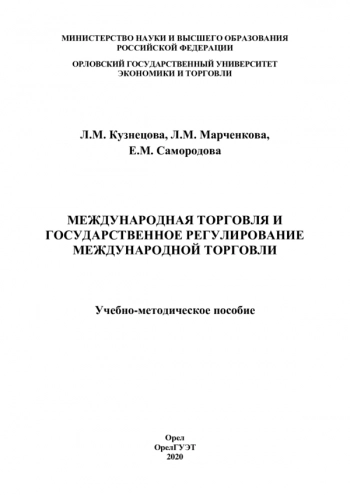 МИНИСТЕРСТВО НАУКИ И ВЫСШЕГО ОБРАЗОВАНИЯ РОССИЙСКОЙ ФЕДЕРАЦИИ

ОРЛОВСКИЙ ГОСУДАРСТВЕННЫЙ УНИВЕРСИТЕТ ЭКОНОМИКИ И ТОРГОВЛИ

Л.М. Кузнецова, Л.М. Марченкова, Е.М. Самородова

МЕЖДУНАРОДНАЯ ТОРГОВЛЯ И ГОСУДАРСТВЕННОЕ РЕГУЛИРОВАНИЕ МЕЖДУНАРОДНОЙ ТОРГОВЛИ

Учебно-методическое пособие

Орел
ОрелГУЭТ
2020